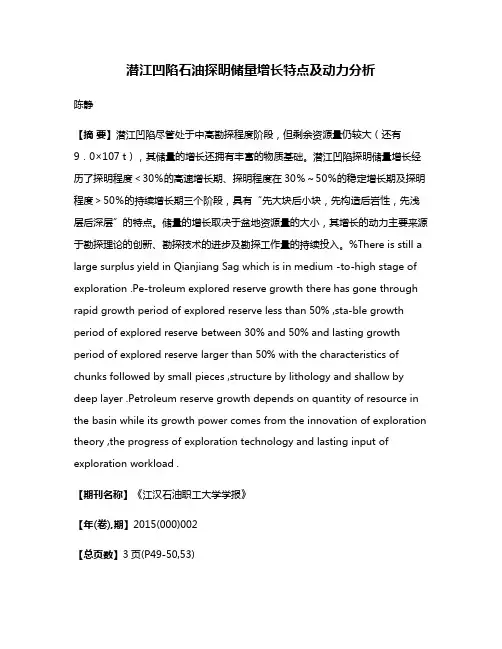 潜江凹陷石油探明储量增长特点及动力分析

陈静

【摘 要】潜江凹陷尽管处于中高勘探程度阶段，但剩余资源量仍较大（还有9．0×107 t），其储量的增长还拥有丰富的物质基础。潜江凹陷探明储量增长经历了探明程度＜30%的高速增长期、探明程度在30%～50%的稳定增长期及探明程度＞50%的持续增长期三个阶段，具有“先大块后小块，先构造后岩性，先浅层后深层”的特点。储量的增长取决于盆地资源量的大小，其增长的动力主要来源于勘探理论的创新、勘探技术的进步及勘探工作量的持续投入。%There is still a large surplus yield in Qianjiang Sag which is in medium -to-high stage of exploration .Pe-troleum explored reserve growth there has gone through rapid growth period of explored reserve less than 50% ,sta-ble growth period of explored reserve between 30% and 50% and lasting growth period of explored reserve larger than 50% with the characteristics of chunks followed by small pieces ,structure by lithology and shallow by deep layer .Petroleum reserve growth depends on quantity of resource in the basin while its growth power comes from the innovation of exploration theory ,the progress of exploration technology and lasting input of exploration workload .

【期刊名称】《江汉石油职工大学学报》

【年(卷),期】2015(000)002

【总页数】3页(P49-50,53)